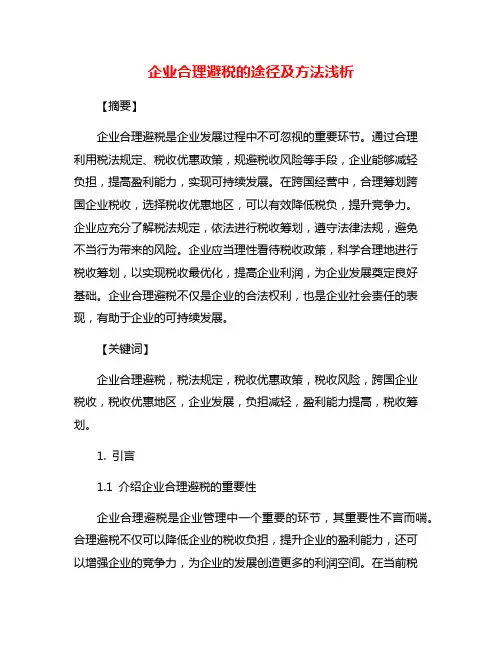 企业合理避税的途径及方法浅析

【摘要】

企业合理避税是企业发展过程中不可忽视的重要环节。通过合理利用税法规定、税收优惠政策，规避税收风险等手段，企业能够减轻负担，提高盈利能力，实现可持续发展。在跨国经营中，合理筹划跨国企业税收，选择税收优惠地区，可以有效降低税负，提升竞争力。企业应充分了解税法规定，依法进行税收筹划，遵守法律法规，避免不当行为带来的风险。企业应当理性看待税收政策，科学合理地进行税收筹划，以实现税收最优化，提高企业利润，为企业发展奠定良好基础。企业合理避税不仅是企业的合法权利，也是企业社会责任的表现，有助于企业的可持续发展。

【关键词】

企业合理避税，税法规定，税收优惠政策，税收风险，跨国企业税收，税收优惠地区，企业发展，负担减轻，盈利能力提高，税收筹划。

1. 引言

1.1 介绍企业合理避税的重要性

企业合理避税是企业管理中一个重要的环节，其重要性不言而喻。合理避税不仅可以降低企业的税收负担，提升企业的盈利能力，还可以增强企业的竞争力，为企业的发展创造更多的利润空间。在当前税